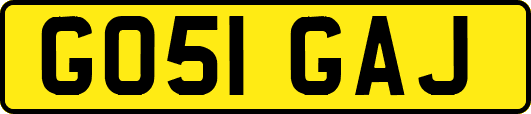 GO51 GAJ